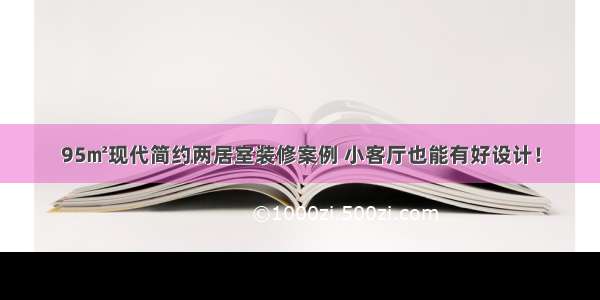 95m²现代简约两居室装修案例 小客厅也能有好设计！

©1000zi.500zi.com